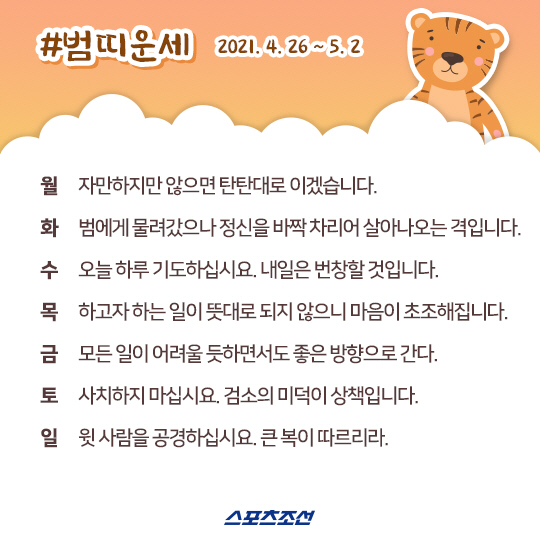 #범띠운세 2021. 4. 26 ~ 5. 2

월 자만하지만 않으면 탄탄대로 이겠습니다.

화 범에게 물려갔으나 정신을 바짝 차리어 살아나오는 격입니다.

수 오늘 하루 기도하십시요. 내일은 번창할 것입니다.

목 하고자 하는 일이 뜻대로 되지 않으니 마음이 초조해집니다.

금 모든 일이 어려울 듯하면서도 좋은 방향으로 간다.

토 사치하지 마십시요. 검소의 미덕이 상책입니다.

일 윗 사람을 공경하십시요. 큰 복이 따르리라.

스포츠조선